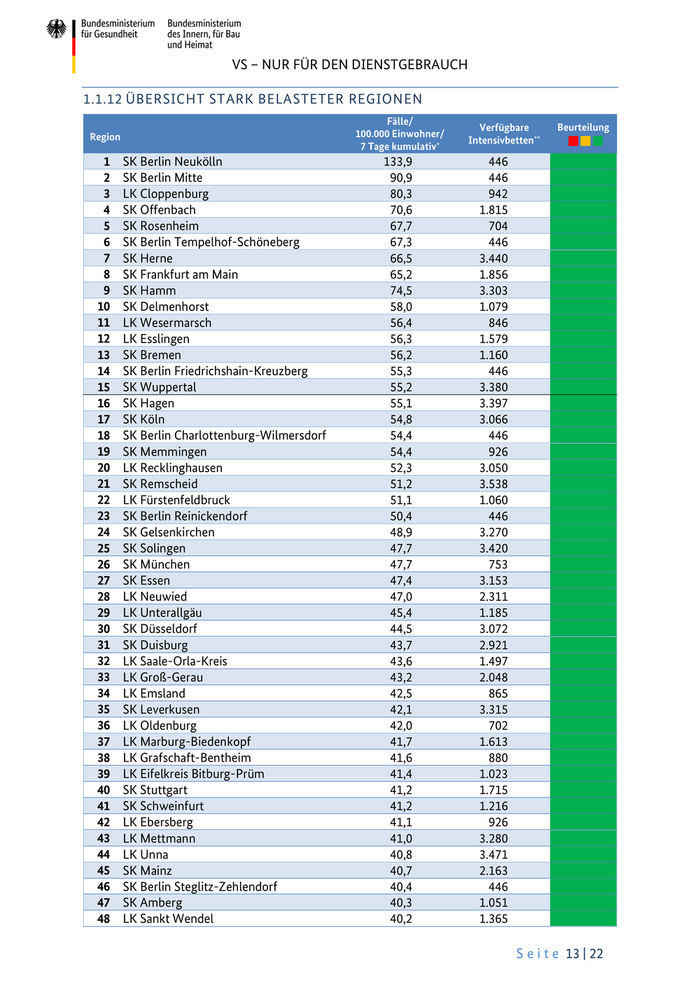 Bundesministerium für Gesundheit

Bundesministerium des Innern, für Bau und Heimat

VS – NUR FÜR DEN DIENSTGEBRAUCH

1.1.12 ÜBERSICHT STARK BELASTETER REGIONEN

| Region | | Fälle/ 100.000 Einwohner/ 7 Tage kumulativ* | Verfügbare Intensivbetten** | Beurteilung |
|---|---|---|---|---|
| 1 | SK Berlin Neukölln | 133,9 | 446 | |
| 2 | SK Berlin Mitte | 90,9 | 446 | |
| 3 | LK Cloppenburg | 80,3 | 942 | |
| 4 | SK Offenbach | 70,6 | 1.815 | |
| 5 | SK Rosenheim | 67,7 | 704 | |
| 6 | SK Berlin Tempelhof-Schöneberg | 67,3 | 446 | |
| 7 | SK Herne | 66,5 | 3.440 | |
| 8 | SK Frankfurt am Main | 65,2 | 1.856 | |
| 9 | SK Hamm | 74,5 | 3.303 | |
| 10 | SK Delmenhorst | 58,0 | 1.079 | |
| 11 | LK Wesermarsch | 56,4 | 846 | |
| 12 | LK Esslingen | 56,3 | 1.579 | |
| 13 | SK Bremen | 56,2 | 1.160 | |
| 14 | SK Berlin Friedrichshain-Kreuzberg | 55,3 | 446 | |
| 15 | SK Wuppertal | 55,2 | 3.380 | |
| 16 | SK Hagen | 55,1 | 3.397 | |
| 17 | SK Köln | 54,8 | 3.066 | |
| 18 | SK Berlin Charlottenburg-Wilmersdorf | 54,4 | 446 | |
| 19 | SK Memmingen | 54,4 | 926 | |
| 20 | LK Recklinghausen | 52,3 | 3.050 | |
| 21 | SK Remscheid | 51,2 | 3.538 | |
| 22 | LK Fürstenfeldbruck | 51,1 | 1.060 | |
| 23 | SK Berlin Reinickendorf | 50,4 | 446 | |
| 24 | SK Gelsenkirchen | 48,9 | 3.270 | |
| 25 | SK Solingen | 47,7 | 3.420 | |
| 26 | SK München | 47,7 | 753 | |
| 27 | SK Essen | 47,4 | 3.153 | |
| 28 | LK Neuwied | 47,0 | 2.311 | |
| 29 | LK Unterallgäu | 45,4 | 1.185 | |
| 30 | SK Düsseldorf | 44,5 | 3.072 | |
| 31 | SK Duisburg | 43,7 | 2.921 | |
| 32 | LK Saale-Orla-Kreis | 43,6 | 1.497 | |
| 33 | LK Groß-Gerau | 43,2 | 2.048 | |
| 34 | LK Emsland | 42,5 | 865 | |
| 35 | SK Leverkusen | 42,1 | 3.315 | |
| 36 | LK Oldenburg | 42,0 | 702 | |
| 37 | LK Marburg-Biedenkopf | 41,7 | 1.613 | |
| 38 | LK Grafschaft-Bentheim | 41,6 | 880 | |
| 39 | LK Eifelkreis Bitburg-Prüm | 41,4 | 1.023 | |
| 40 | SK Stuttgart | 41,2 | 1.715 | |
| 41 | SK Schweinfurt | 41,2 | 1.216 | |
| 42 | LK Ebersberg | 41,1 | 926 | |
| 43 | LK Mettmann | 41,0 | 3.280 | |
| 44 | LK Unna | 40,8 | 3.471 | |
| 45 | SK Mainz | 40,7 | 2.163 | |
| 46 | SK Berlin Steglitz-Zehlendorf | 40,4 | 446 | |
| 47 | SK Amberg | 40,3 | 1.051 | |
| 48 | LK Sankt Wendel | 40,2 | 1.365 | |

Seite 13 | 22